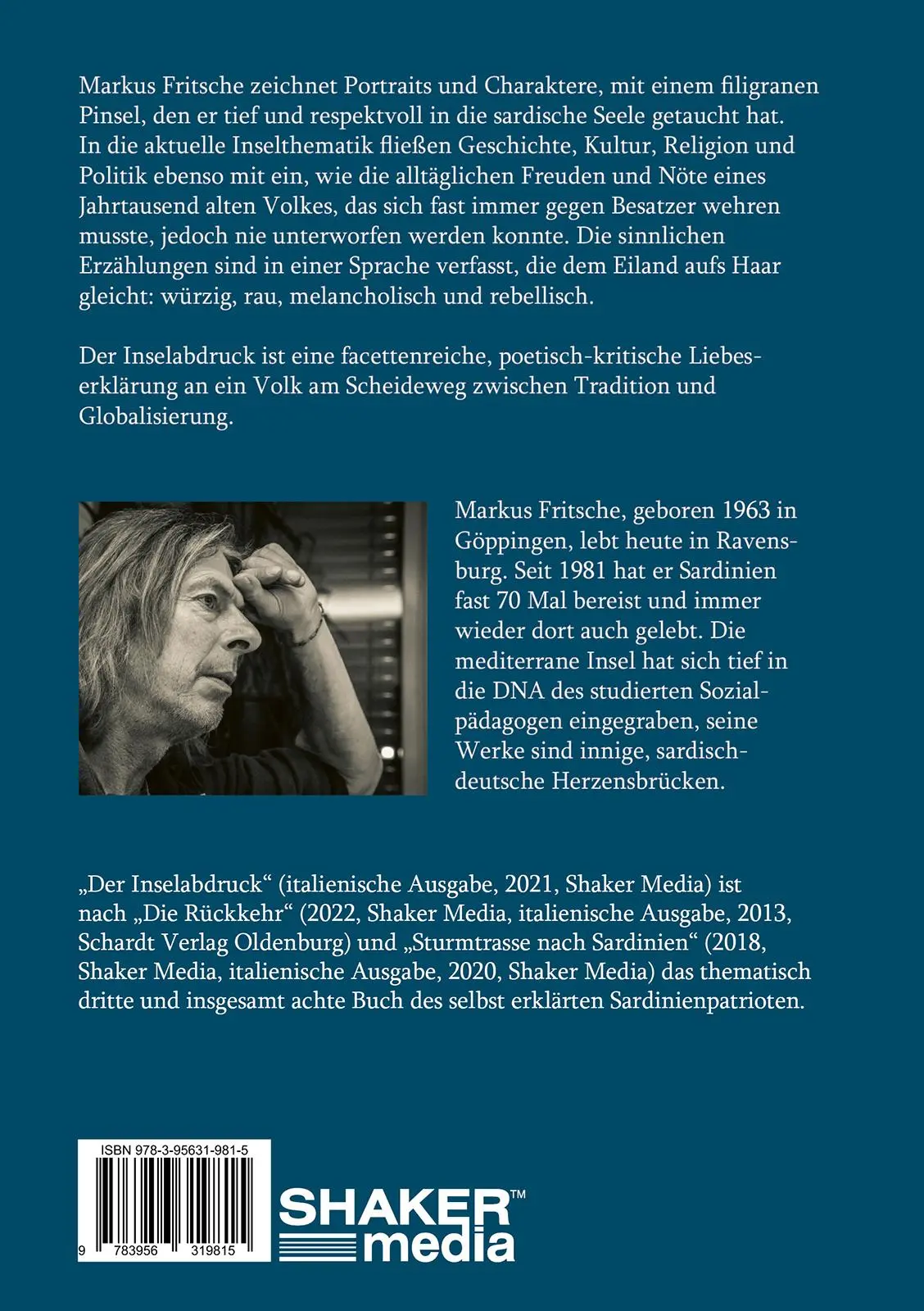 Markus Fritsche zeichnet Portraits und Charaktere, mit einem filigranen Pinsel, den er tief und respektvoll in die sardische Seele getaucht hat. In die aktuelle Inselthematik fließen Geschichte, Kultur, Religion und Politik ebenso mit ein, wie die alltäglichen Freuden und Nöte eines Jahrtausend alten Volkes, das sich fast immer gegen Besatzer wehren musste, jedoch nie unterworfen werden konnte. Die sinnlichen Erzählungen sind in einer Sprache verfasst, die dem Eiland aufs Haar gleicht: würzig, rau, melancholisch und rebellisch.

Der Inselabdruck ist eine facettenreiche, poetisch-kritische Liebeserklärung an ein Volk am Scheideweg zwischen Tradition und Globalisierung.

Markus Fritsche, geboren 1963 in Göppingen, lebt heute in Ravensburg. Seit 1981 hat er Sardinien fast 70 Mal bereist und immer wieder dort auch gelebt. Die mediterrane Insel hat sich tief in die DNA des studierten Sozialpädagogen eingegraben, seine Werke sind innige, sardisch-deutsche Herzensbrücken.

„Der Inselabdruck“ (italienische Ausgabe, 2021, Shaker Media) ist nach „Die Rückkehr“ (2022, Shaker Media, italienische Ausgabe, 2013, Schardt Verlag Oldenburg) und „Sturmtrasse nach Sardinien“ (2018, Shaker Media, italienische Ausgabe, 2020, Shaker Media) das thematisch dritte und insgesamt achte Buch des selbst erklärten Sardinienpatrioten.

ISBN 978-3-95631-981-5

9 783956 319815

SHAKER™ media